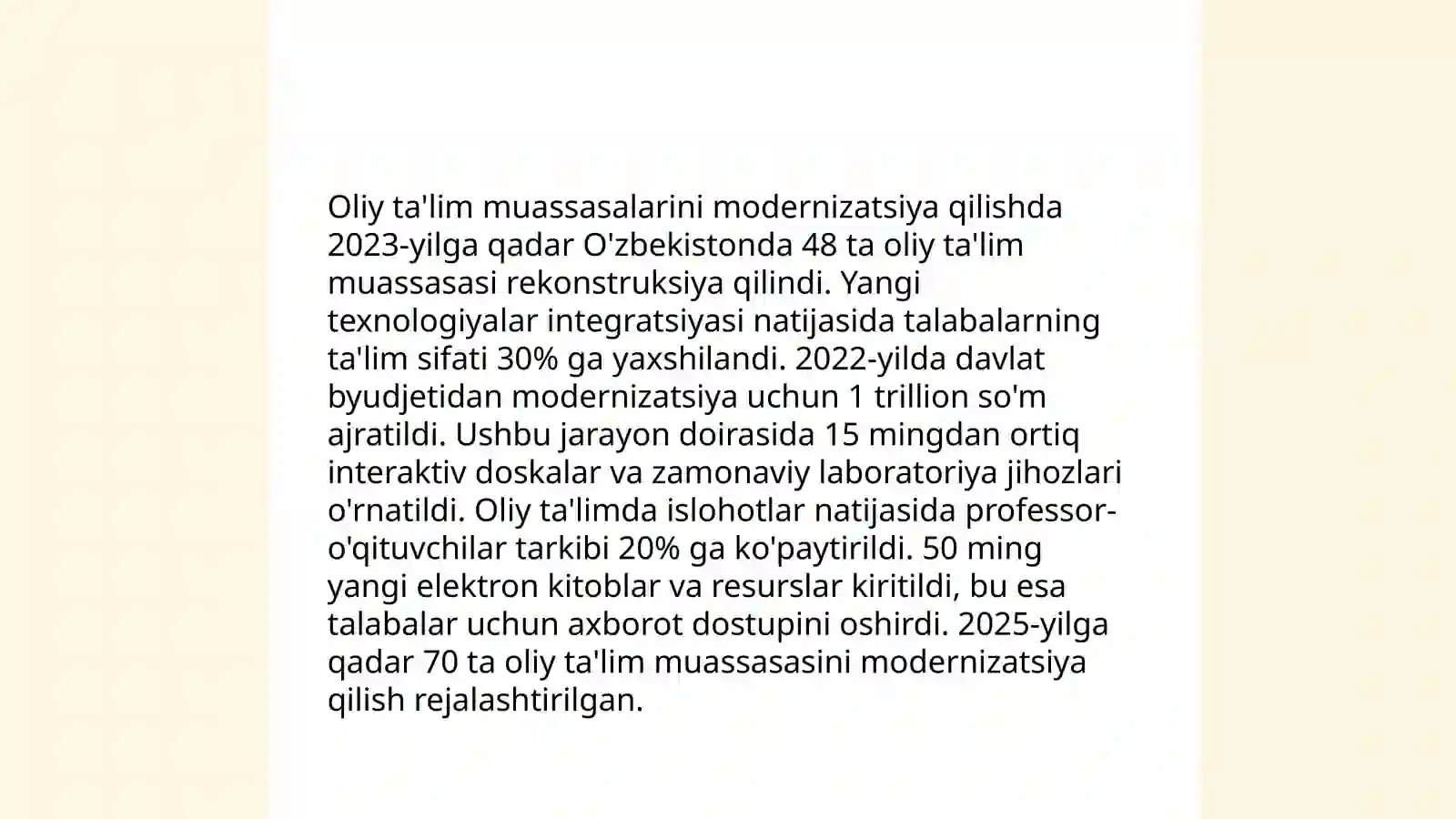 Oliy ta'lim muassasalarini modernizatsiya qilishda 2023-yilga qadar O'zbekistonda 48 ta oliy ta'lim muassasasi rekonstruksiya qilindi. Yangi texnologiyalar integratsiyasi natijasida talabalarning ta'lim sifati 30% ga yaxshilandi. 2022-yilda davlat byudjetidan modernizatsiya uchun 1 trillion so'm ajratildi. Ushbu jarayon doirasida 15 mingdan ortiq interaktiv doskalar va zamonaviy laboratoriya jihozlari o'rnatildi. Oliy ta'limda islohotlar natijasida professor-o'qituvchilar tarkibi 20% ga ko'paytirildi. 50 ming yangi elektron kitoblar va resurslar kiritildi, bu esa talabalar uchun axborot dostupini oshirdi. 2025-yilga qadar 70 ta oliy ta'lim muassasasini modernizatsiya qilish rejalashtirilgan.